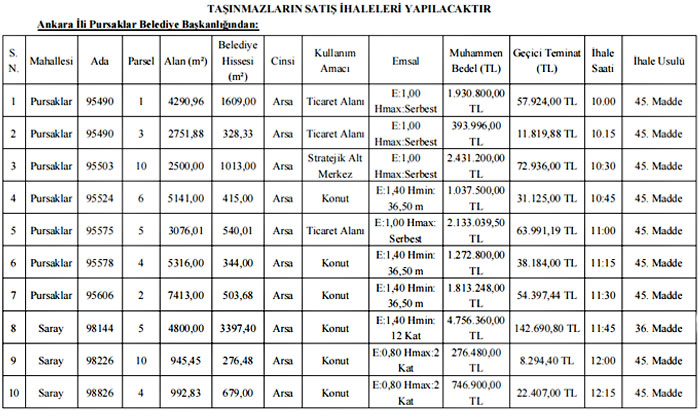 TAŞINMAZLARIN SATIŞ İHALELERİ YAPILACAKTIR

Ankara İli Pursaklar Belediye Başkanlığından:

| S. N. | Mahallesi | Ada | Parsel | Alan (m²) | Belediye Hissesi (m²) | Cinsi | Kullanım Amacı | Emsal | Muhammen Bedel (TL) | Geçici Teminat (TL) | İhale Saati | İhale Usulü |
|---|---|---|---|---|---|---|---|---|---|---|---|---|
| 1 | Pursaklar | 95490 | 1 | 4290,96 | 1609,00 | Arsa | Ticaret Alanı | E:1,00 Hmax:Serbest | 1.930.800,00 TL | 57.924,00 TL | 10.00 | 45. Madde |
| 2 | Pursaklar | 95490 | 3 | 2751,88 | 328,33 | Arsa | Ticaret Alanı | E:1,00 Hmax:Serbest | 393.996,00 TL | 11.819,88 TL | 10.15 | 45. Madde |
| 3 | Pursaklar | 95503 | 10 | 2500,00 | 1013,00 | Arsa | Stratejik Alt Merkez | E:1,00 Hmax:Serbest | 2.431.200,00 TL | 72.936,00 TL | 10:30 | 45. Madde |
| 4 | Pursaklar | 95524 | 6 | 5141,00 | 415,00 | Arsa | Konut | E:1,40 Hmin: 36,50 m | 1.037.500,00 TL | 31.125,00 TL | 10:45 | 45. Madde |
| 5 | Pursaklar | 95575 | 5 | 3076,01 | 540,01 | Arsa | Ticaret Alanı | E:1,00 Hmax: Serbest | 2.133.039,50 TL | 63.991,19 TL | 11:00 | 45. Madde |
| 6 | Pursaklar | 95578 | 4 | 5316,00 | 344,00 | Arsa | Konut | E:1,40 Hmin: 36,50 m | 1.272.800,00 TL | 38.184,00 TL | 11:15 | 45. Madde |
| 7 | Pursaklar | 95606 | 2 | 7413,00 | 503,68 | Arsa | Konut | E:1,40 Hmin: 36,50 m | 1.813.248,00 TL | 54.397,44 TL | 11:30 | 45. Madde |
| 8 | Saray | 98144 | 5 | 4800,00 | 3397,40 | Arsa | Konut | E:1,40 Hmin: 12 Kat | 4.756.360,00 TL | 142.690,80 TL | 11:45 | 36. Madde |
| 9 | Saray | 98226 | 10 | 945,45 | 276,48 | Arsa | Konut | E:0,80 Hmax:2 Kat | 276.480,00 TL | 8.294,40 TL | 12:00 | 45. Madde |
| 10 | Saray | 98826 | 4 | 992,83 | 679,00 | Arsa | Konut | E:0,80 Hmax:2 Kat | 746.900,00 TL | 22.407,00 TL | 12:15 | 45. Madde |